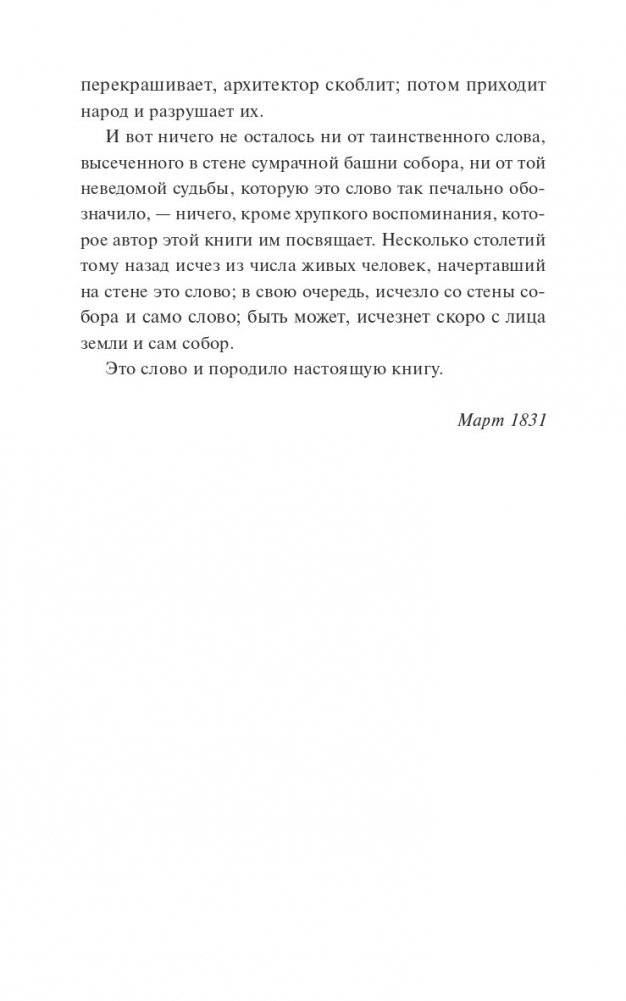 перекрашивает, архитектор скоблит; потом приходит народ и разрушает их.

И вот ничего не осталось ни от таинственного слова, высеченного в стене сумрачной башни собора, ни от той неведомой судьбы, которую это слово так печально обозначило, — ничего, кроме хрупкого воспоминания, которое автор этой книги им посвящает. Несколько столетий тому назад исчез из числа живых человек, начертавший на стене это слово; в свою очередь, исчезло со стены собора и само слово; быть может, исчезнет скоро с лица земли и сам собор.

Это слово и породило настоящую книгу.

Март 1831